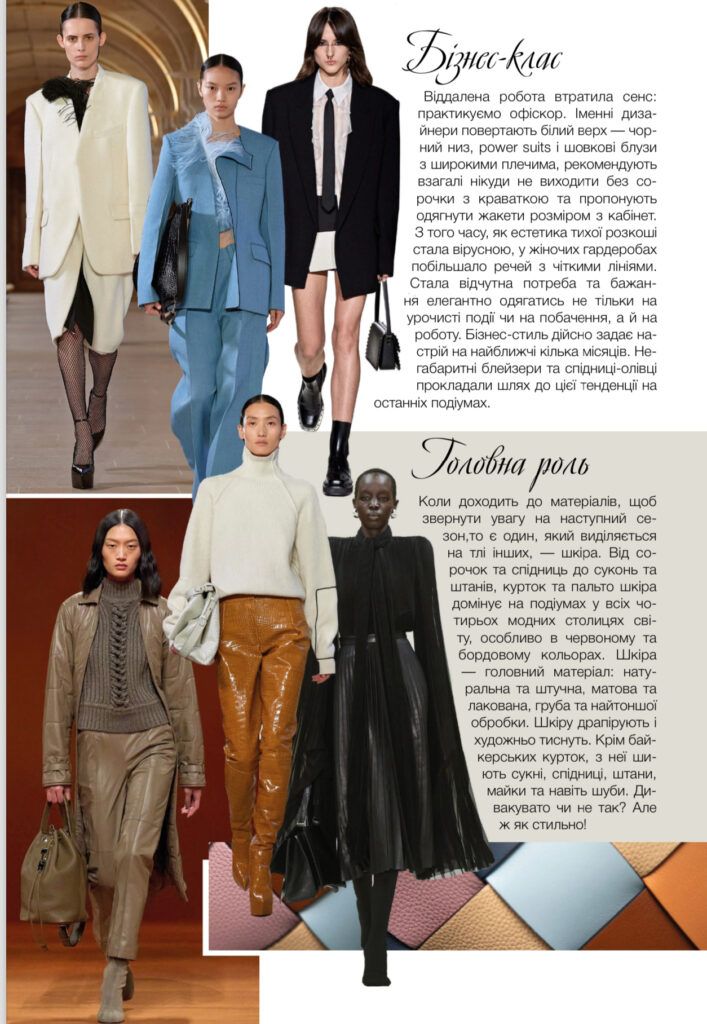 Бізнес-клас

Віддалена робота втратила сенс: практикуємо офіскор. Іменні дизайнери повертають білий верх — чорний низ, power suits і шовкові блузи з широкими плечима, рекомендують взагалі нікуди не виходити без сорочки з краваткою та пропонують одягнути жакети розміром з кабінет. З того часу, як естетика тихої розкоші стала вірусною, у жіночих гардеробах побільшало речей з чіткими лініями. Стала відчутна потреба та бажання елегантно одягатись не тільки на урочисті події чи на побачення, а й на роботу. Бізнес-стиль дійсно задає настрій на найближчі кілька місяців. Негабаритні блейзери та спідниці-олівці прокладали шлях до цієї тенденції на останніх подіумах.

Головна роль

Коли доходить до матеріалів, щоб звернути увагу на наступний сезон,то є один, який виділяється на тлі інших, — шкіра. Від сорочок та спідниць до суконь та штанів, курток та пальто шкіра домінує на подіумах у всіх чотирьох модних столицях світу, особливо в червоному та бордовому кольорах. Шкіра — головний матеріал: натуральна та штучна, матова та лакована, груба та найтоншої обробки. Шкіру драпірують і художньо тиснуть. Крім байкерських курток, з неї шиють сукні, спідниці, штани, майки та навіть шуби. Дивакувато чи не так? Але ж як стильно!